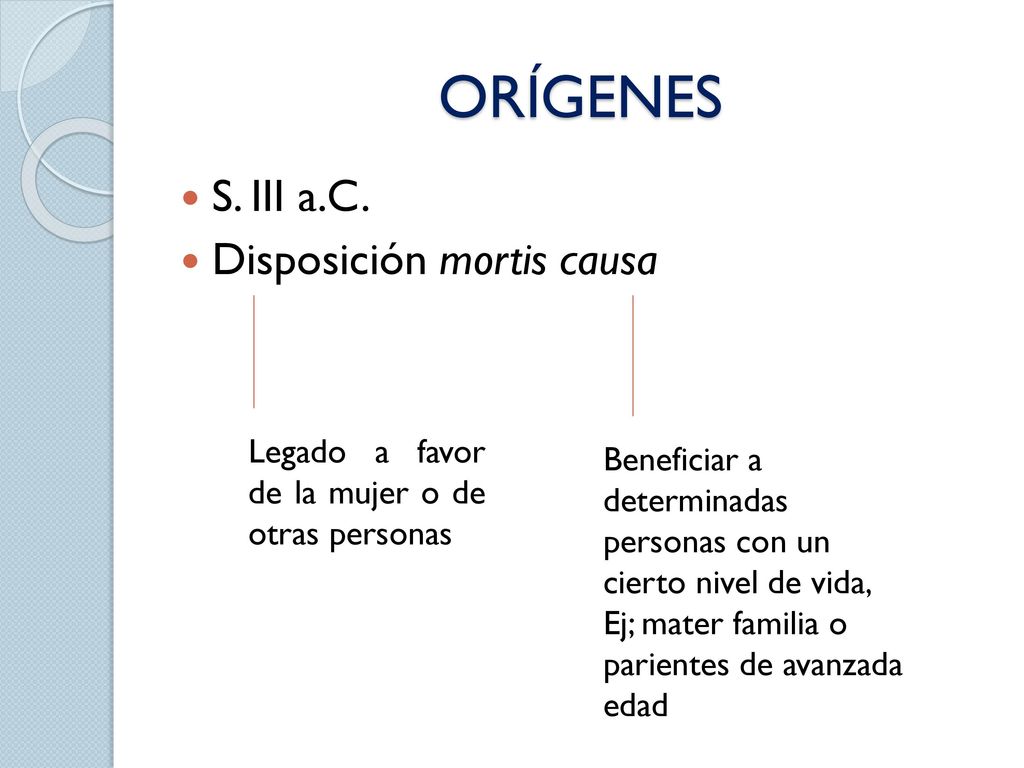 ORÍGENES

S. III a.C.

Disposición mortis causa

Legado a favor de la mujer o de otras personas

Beneficiar a determinadas personas con un cierto nivel de vida, Ej; mater familia o parientes de avanzada edad